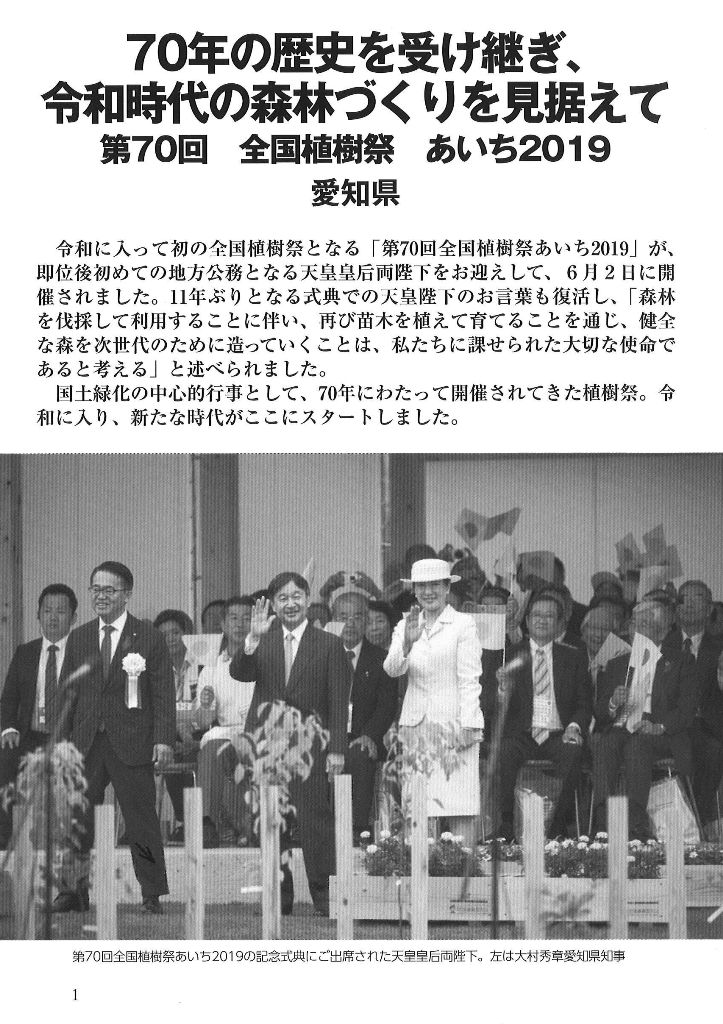 70年の歴史を受け継ぎ、
令和時代の森林づくりを見据えて
第70回　全国植樹祭　あいち2019
愛知県

令和に入って初の全国植樹祭となる「第70回全国植樹祭あいち2019」が、即位後初めての地方公務となる天皇皇后両陛下をお迎えして、6月2日に開催されました。11年ぶりとなる式典での天皇陛下のお言葉も復活し、「森林を伐採して利用することに伴い、再び苗木を植えて育てることを通じ、健全な森を次世代のために造っていくことは、私たちに課せられた大切な使命であると考える」と述べられました。

国土緑化の中心的行事として、70年にわたって開催されてきた植樹祭。令和に入り、新たな時代がここにスタートしました。

第70回全国植樹祭あいち2019の記念式典にご出席された天皇皇后両陛下。左は大村秀章愛知県知事

1